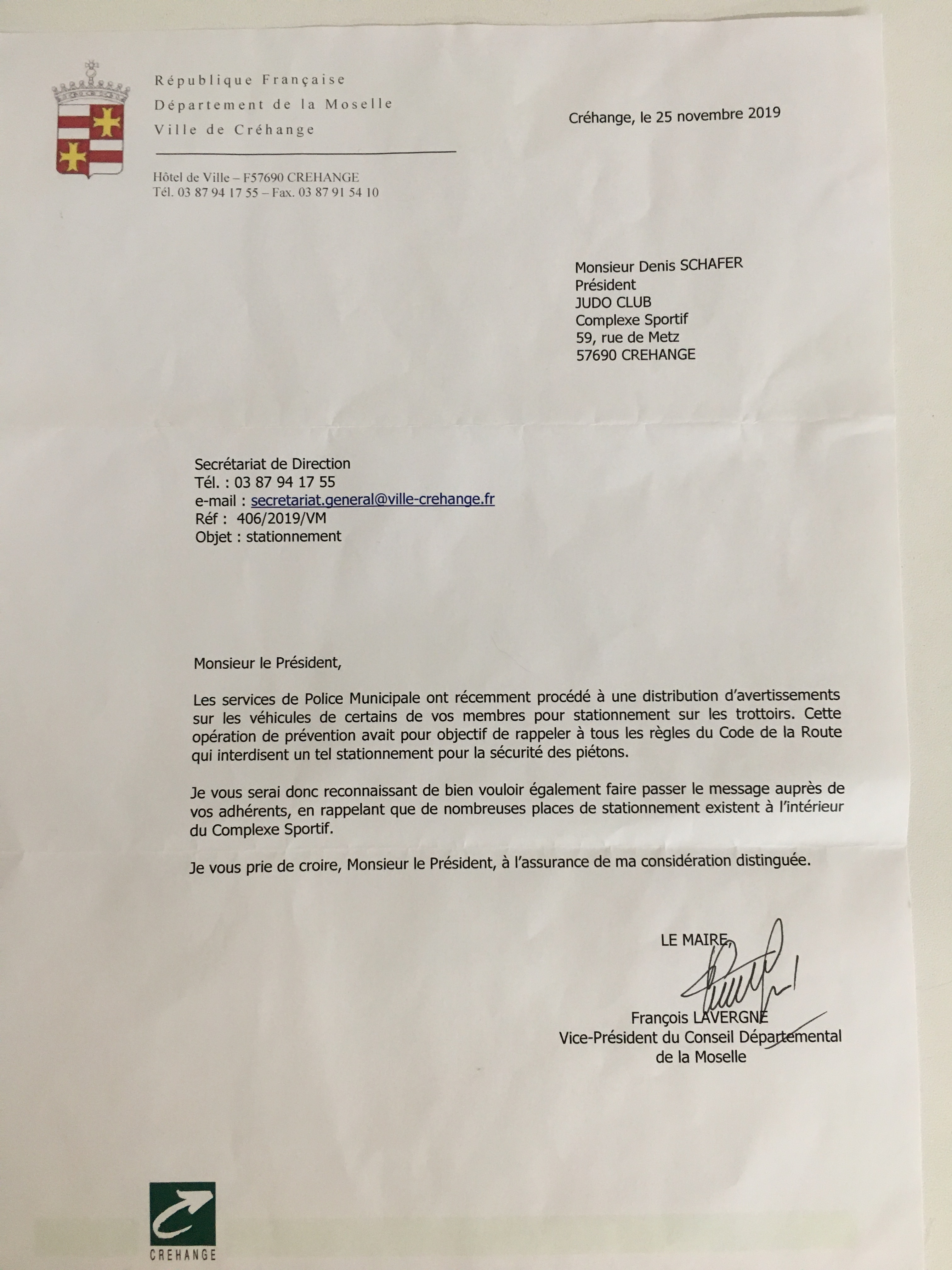 République Française
Département de la Moselle
Ville de Créhange

Hôtel de Ville – F57690 CREHANGE
Tél. 03 87 94 17 55 – Fax. 03 87 91 54 10

Créhange, le 25 novembre 2019

Monsieur Denis SCHAFER
Président
JUDO CLUB
Complexe Sportif
59, rue de Metz
57690 CREHANGE

Secrétariat de Direction
Tél. : 03 87 94 17 55
e-mail : secretariat.general@ville-crehange.fr
Réf : 406/2019/VM
Objet : stationnement

Monsieur le Président,

Les services de Police Municipale ont récemment procédé à une distribution d'avertissements sur les véhicules de certains de vos membres pour stationnement sur les trottoirs. Cette opération de prévention avait pour objectif de rappeler à tous les règles du Code de la Route qui interdisent un tel stationnement pour la sécurité des piétons.

Je vous serai donc reconnaissant de bien vouloir également faire passer le message auprès de vos adhérents, en rappelant que de nombreuses places de stationnement existent à l'intérieur du Complexe Sportif.

Je vous prie de croire, Monsieur le Président, à l'assurance de ma considération distinguée.

LE MAIRE,

François LAVERGNE
Vice-Président du Conseil Départemental
de la Moselle

CREHANGE